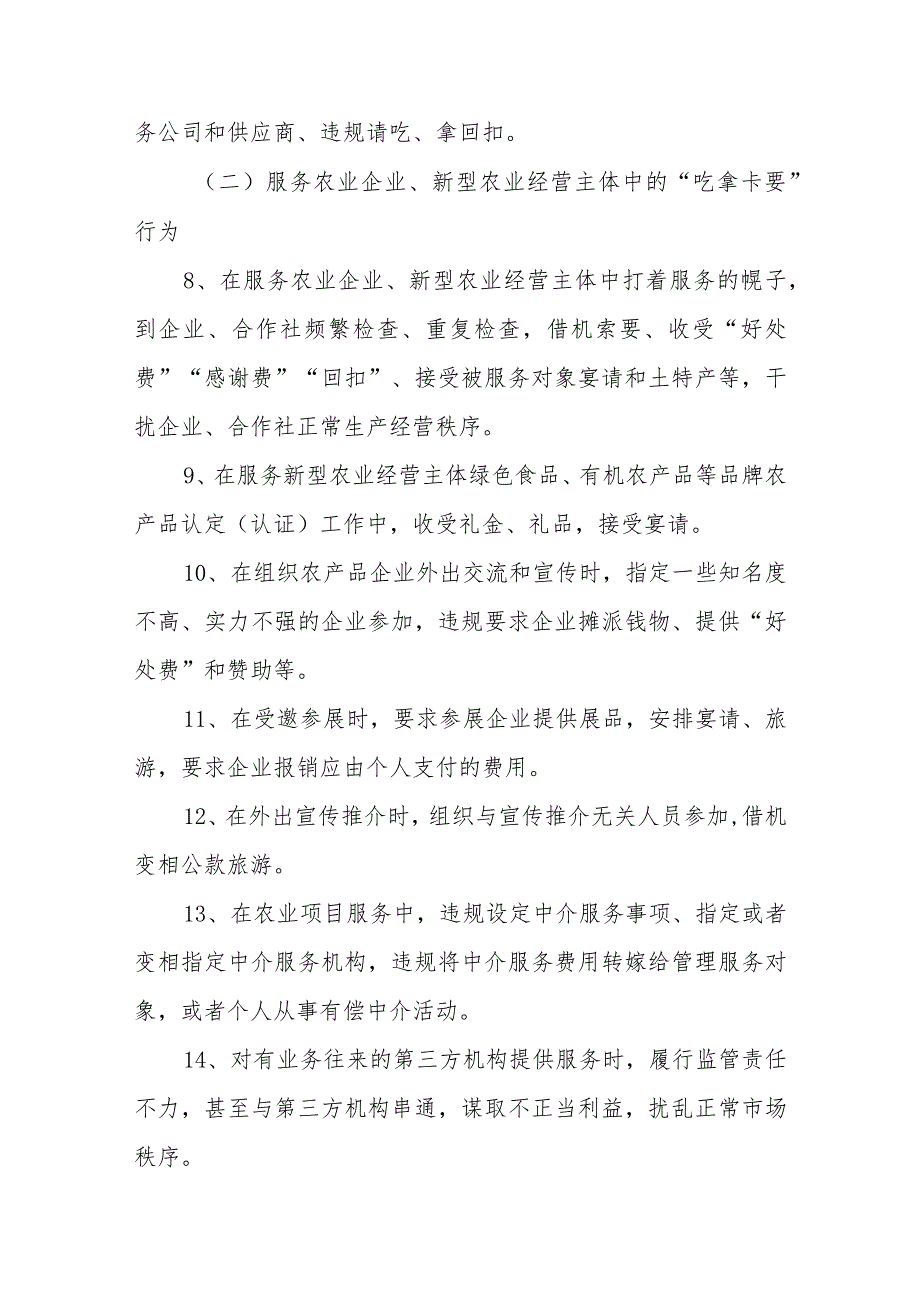 务公司和供应商、违规请吃、拿回扣。

（二）服务农业企业、新型农业经营主体中的“吃拿卡要”行为

8、在服务农业企业、新型农业经营主体中打着服务的幌子，到企业、合作社频繁检查、重复检查，借机索要、收受“好处费”“感谢费”“回扣”、接受被服务对象宴请和土特产等，干扰企业、合作社正常生产经营秩序。

9、在服务新型农业经营主体绿色食品、有机农产品等品牌农产品认定（认证）工作中，收受礼金、礼品，接受宴请。

10、在组织农产品企业外出交流和宣传时，指定一些知名度不高、实力不强的企业参加，违规要求企业摊派钱物、提供“好处费”和赞助等。

11、在受邀参展时，要求参展企业提供展品，安排宴请、旅游，要求企业报销应由个人支付的费用。

12、在外出宣传推介时，组织与宣传推介无关人员参加,借机变相公款旅游。

13、在农业项目服务中，违规设定中介服务事项、指定或者变相指定中介服务机构，违规将中介服务费用转嫁给管理服务对象，或者个人从事有偿中介活动。

14、对有业务往来的第三方机构提供服务时，履行监管责任不力，甚至与第三方机构串通，谋取不正当利益，扰乱正常市场秩序。